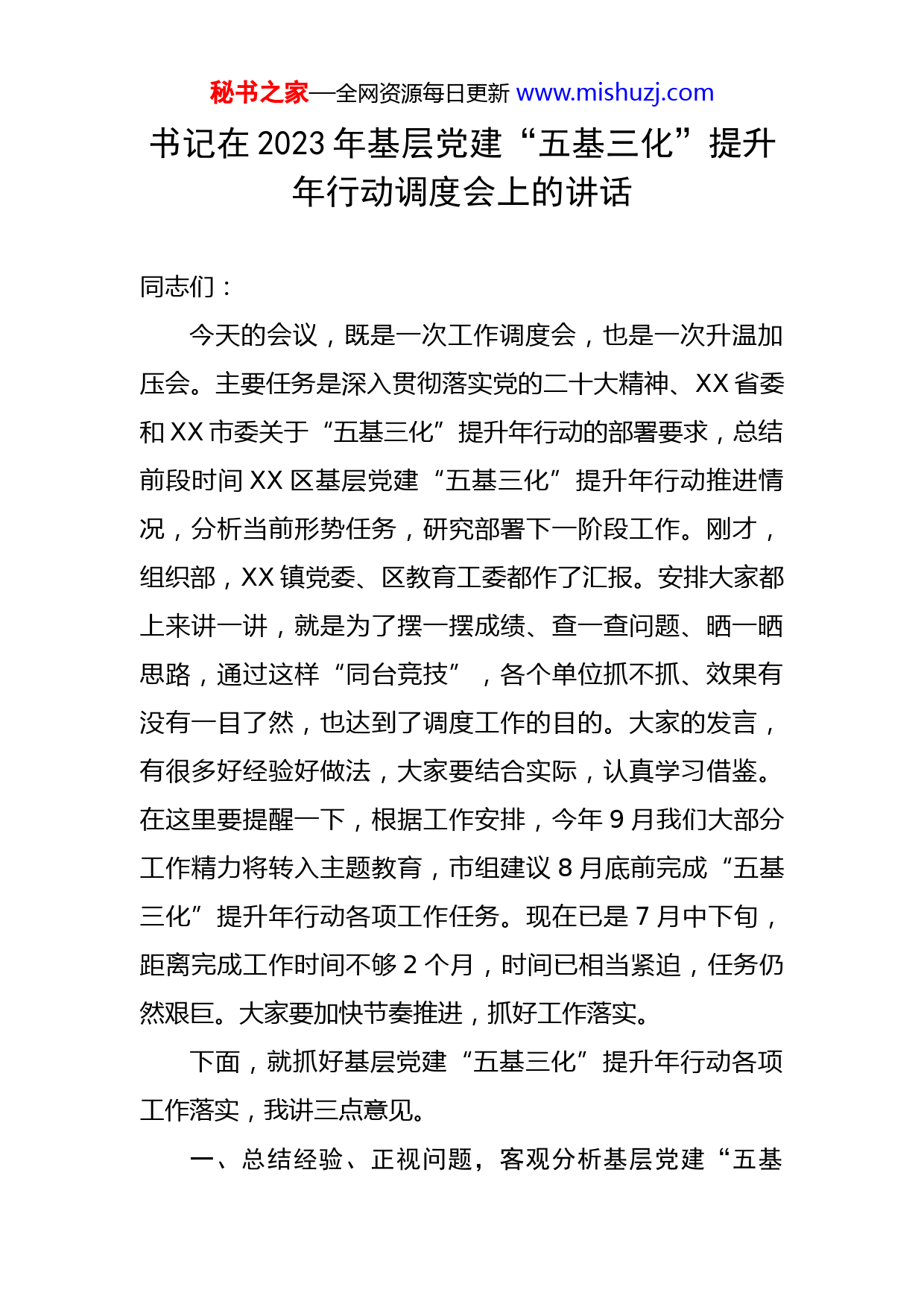 秘书之家—全网资源每日更新 www.mishuzj.com

书记在 2023 年基层党建“五基三化”提升年行动调度会上的讲话

同志们：

今天的会议，既是一次工作调度会，也是一次升温加压会。主要任务是深入贯彻落实党的二十大精神、XX 省委和 XX 市委关于“五基三化”提升年行动的部署要求，总结前段时间 XX 区基层党建“五基三化”提升年行动推进情况，分析当前形势任务，研究部署下一阶段工作。刚才，组织部，XX 镇党委、区教育工委都作了汇报。安排大家都上来讲一讲，就是为了摆一摆成绩、查一查问题、晒一晒思路，通过这样“同台竞技”，各个单位抓不抓、效果有没有一目了然，也达到了调度工作的目的。大家的发言，有很多好经验好做法，大家要结合实际，认真学习借鉴。在这里要提醒一下，根据工作安排，今年 9 月我们大部分工作精力将转入主题教育，市组建议 8 月底前完成“五基三化”提升年行动各项工作任务。现在已是 7 月中下旬，距离完成工作时间不够 2 个月，时间已相当紧迫，任务仍然艰巨。大家要加快节奏推进，抓好工作落实。

下面，就抓好基层党建“五基三化”提升年行动各项工作落实，我讲三点意见。

一、总结经验、正视问题，客观分析基层党建“五基